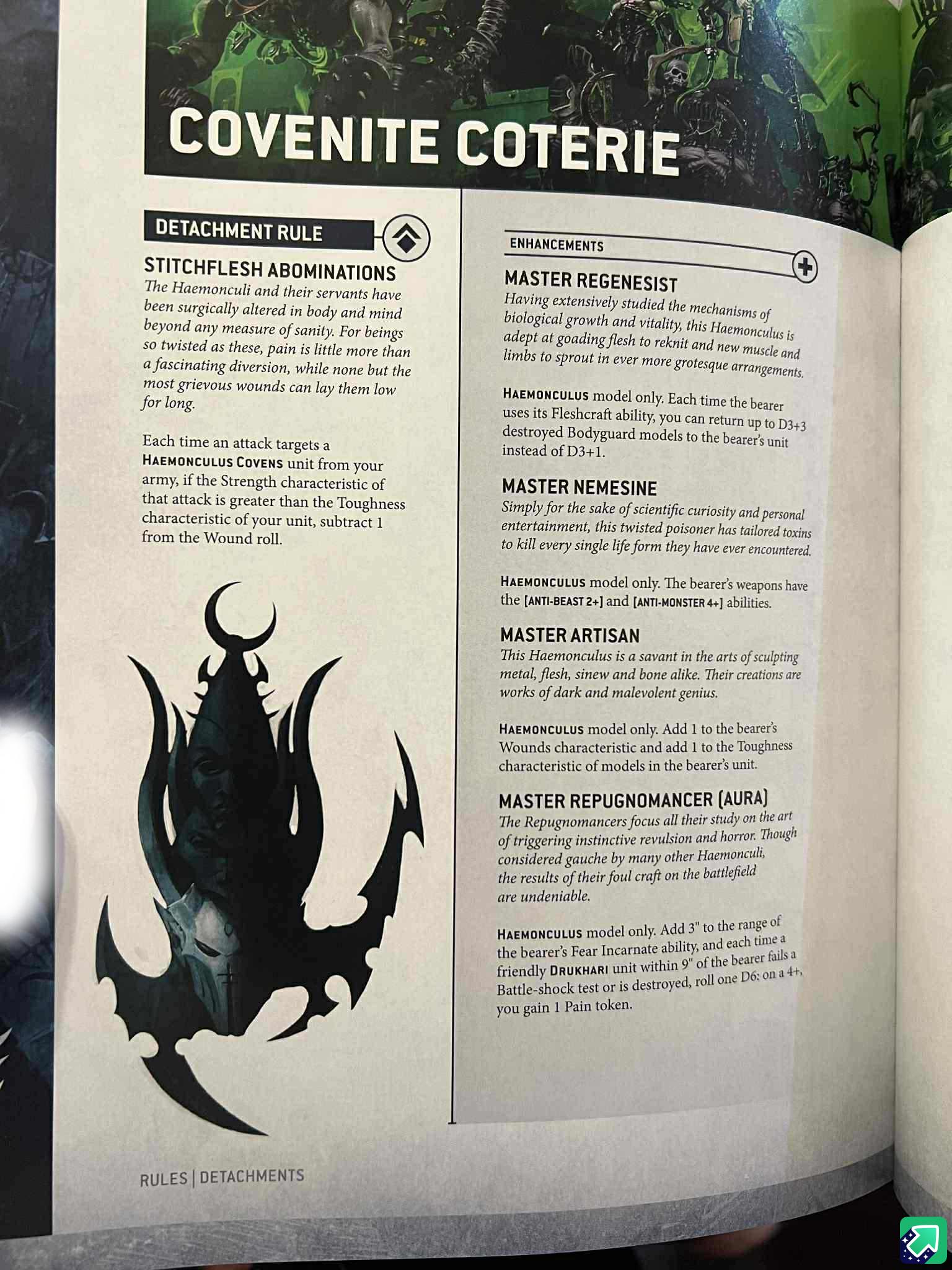 COVENITE COTERIE

DETACHMENT RULE

STITCHFLESH ABOMINATIONS

The Haemonculi and their servants have been surgically altered in body and mind beyond any measure of sanity. For beings so twisted as these, pain is little more than a fascinating diversion, while none but the most grievous wounds can lay them low for long.

Each time an attack targets a HAEMONCULUS COVENS unit from your army, if the Strength characteristic of that attack is greater than the Toughness characteristic of your unit, subtract 1 from the Wound roll.

ENHANCEMENTS

MASTER REGENESIST

Having extensively studied the mechanisms of biological growth and vitality, this Haemonculus is adept at goading flesh to reknit and new muscle and limbs to sprout in ever more grotesque arrangements.

HAEMONCULUS model only. Each time the bearer uses its Fleshcraft ability, you can return up to D3+3 destroyed Bodyguard models to the bearer's unit instead of D3+1.

MASTER NEMESINE

Simply for the sake of scientific curiosity and personal entertainment, this twisted poisoner has tailored toxins to kill every single life form they have ever encountered.

HAEMONCULUS model only. The bearer's weapons have the [ANTI-BEAST 2+] and [ANTI-MONSTER 4+] abilities.

MASTER ARTISAN

This Haemonculus is a savant in the arts of sculpting metal, flesh, sinew and bone alike. Their creations are works of dark and malevolent genius.

HAEMONCULUS model only. Add 1 to the bearer's Wounds characteristic and add 1 to the Toughness characteristic of models in the bearer's unit.

MASTER REPUGNOMANCER (AURA)

The Repugnomancers focus all their study on the art of triggering instinctive revulsion and horror. Though considered gauche by many other Haemonculi, the results of their foul craft on the battlefield are undeniable.

HAEMONCULUS model only. Add 3" to the range of the bearer's Fear Incarnate ability, and each time a friendly DRUKHARI unit within 9" of the bearer fails a Battle-shock test or is destroyed, roll one D6: on a 4+, you gain 1 Pain token.

RULES | DETACHMENTS